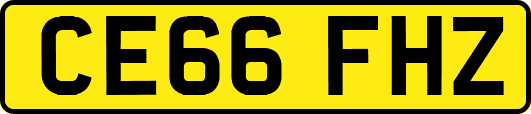 CE66 FHZ